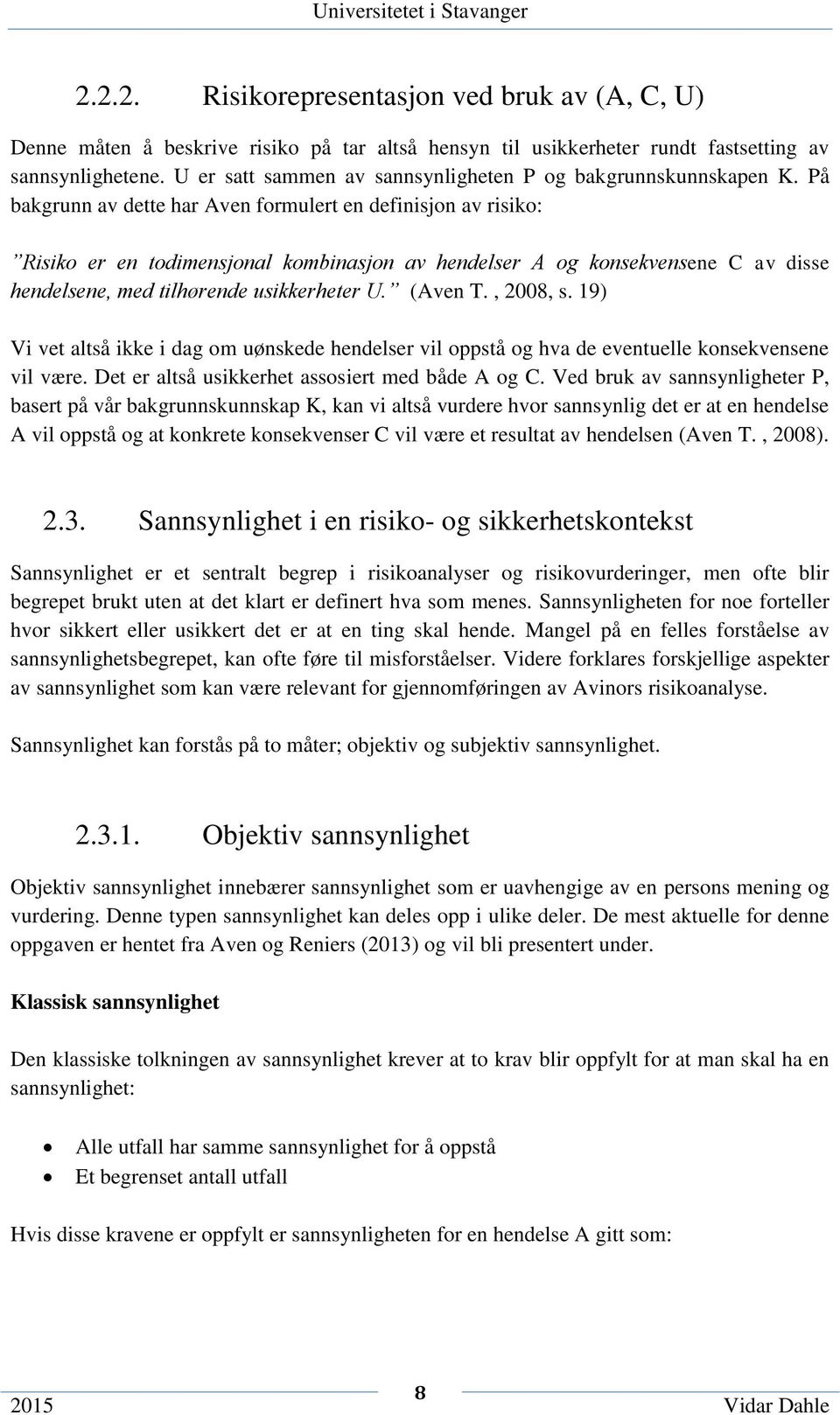 Universitetet i Stavanger

2.2.2. Risikorepresentasjon ved bruk av (A, C, U)

Denne måten å beskrive risiko på tar altså hensyn til usikkerheter rundt fastsetting av sannsynlighetene. U er satt sammen av sannsynligheten P og bakgrunnskunnskapen K. På bakgrunn av dette har Aven formulert en definisjon av risiko:

”Risiko er en todimensjonal kombinasjon av hendelser A og konsekvensene C av disse hendelsene, med tilhørende usikkerheter U.” (Aven T. , 2008, s. 19)

Vi vet altså ikke i dag om uønskede hendelser vil oppstå og hva de eventuelle konsekvensene vil være. Det er altså usikkerhet assosiert med både A og C. Ved bruk av sannsynligheter P, basert på vår bakgrunnskunnskap K, kan vi altså vurdere hvor sannsynlig det er at en hendelse A vil oppstå og at konkrete konsekvenser C vil være et resultat av hendelsen (Aven T. , 2008).

2.3. Sannsynlighet i en risiko- og sikkerhetskontekst

Sannsynlighet er et sentralt begrep i risikoanalyser og risikovurderinger, men ofte blir begrepet brukt uten at det klart er definert hva som menes. Sannsynligheten for noe forteller hvor sikkert eller usikkert det er at en ting skal hende. Mangel på en felles forståelse av sannsynlighetsbegrepet, kan ofte føre til misforståelser. Videre forklares forskjellige aspekter av sannsynlighet som kan være relevant for gjennomføringen av Avinors risikoanalyse.

Sannsynlighet kan forstås på to måter; objektiv og subjektiv sannsynlighet.

2.3.1. Objektiv sannsynlighet

Objektiv sannsynlighet innebærer sannsynlighet som er uavhengige av en persons mening og vurdering. Denne typen sannsynlighet kan deles opp i ulike deler. De mest aktuelle for denne oppgaven er hentet fra Aven og Reniers (2013) og vil bli presentert under.

Klassisk sannsynlighet

Den klassiske tolkningen av sannsynlighet krever at to krav blir oppfylt for at man skal ha en sannsynlighet:

• Alle utfall har samme sannsynlighet for å oppstå
• Et begrenset antall utfall

Hvis disse kravene er oppfylt er sannsynligheten for en hendelse A gitt som:

2015 8 Vidar Dahle